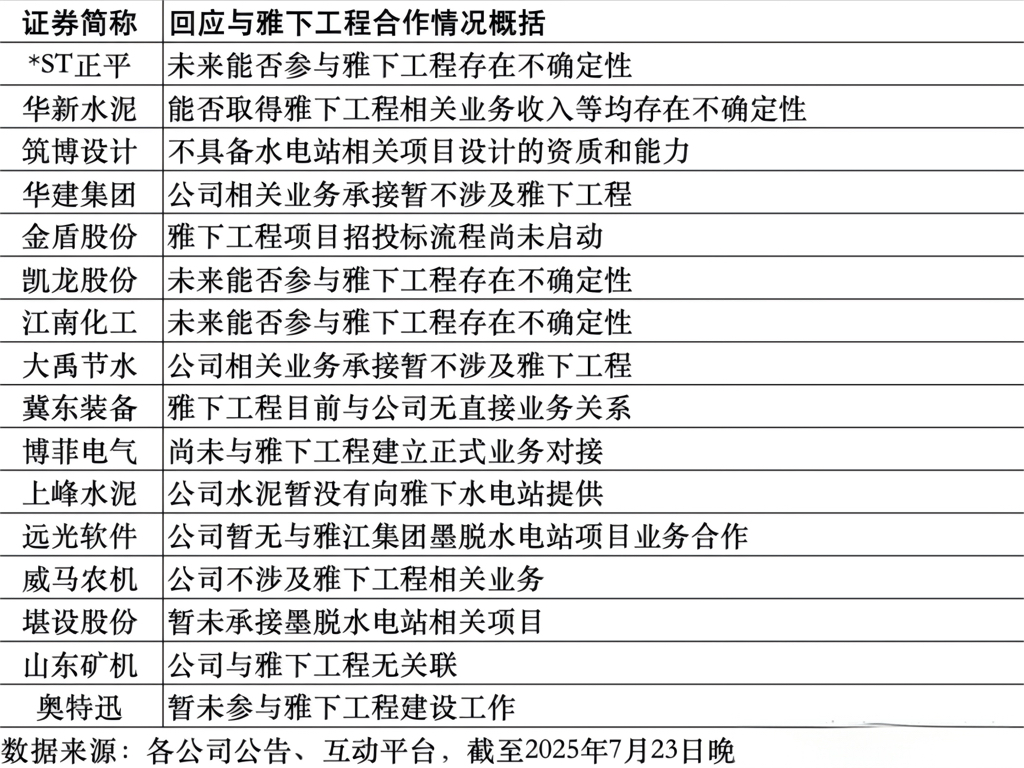 | 证券简称 | 回应与雅下工程合作情况概括 |
|---|---|
| *ST正平 | 未来能否参与雅下工程存在不确定性 |
| 华新水泥 | 能否取得雅下工程相关业务收入等均存在不确定性 |
| 筑博设计 | 不具备水电站相关项目设计的资质和能力 |
| 华建集团 | 公司相关业务承接暂不涉及雅下工程 |
| 金盾股份 | 雅下工程项目招投标流程尚未启动 |
| 凯龙股份 | 未来能否参与雅下工程存在不确定性 |
| 江南化工 | 未来能否参与雅下工程存在不确定性 |
| 大禹节水 | 公司相关业务承接暂不涉及雅下工程 |
| 冀东装备 | 雅下工程目前与公司无直接业务关系 |
| 博菲电气 | 尚未与雅下工程建立正式业务对接 |
| 上峰水泥 | 公司水泥暂没有向雅下水电站提供 |
| 远光软件 | 公司暂无与雅江集团墨脱水电站项目业务合作 |
| 威马农机 | 公司不涉及雅下工程相关业务 |
| 堪设股份 | 暂未承接墨脱水电站相关项目 |
| 山东矿机 | 公司与雅下工程无关联 |
| 奥特迅 | 暂未参与雅下工程建设工作 |

数据来源：各公司公告、互动平台，截至2025年7月23日晚